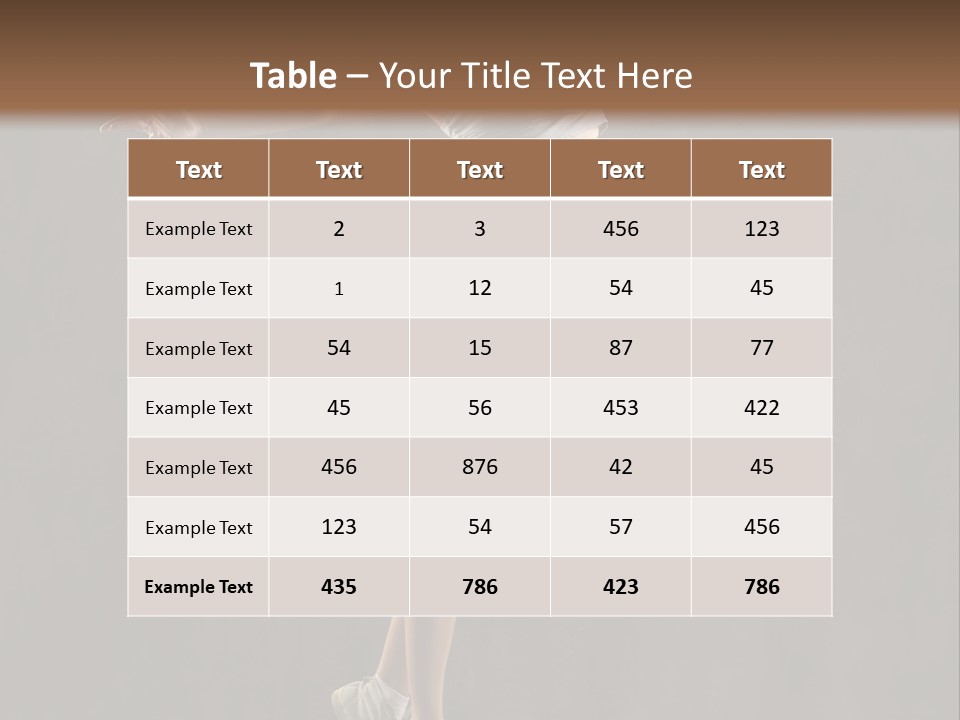 Table – Your Title Text Here

| Text | Text | Text | Text | Text |
|---|---|---|---|---|
| Example Text | 2 | 3 | 456 | 123 |
| Example Text | 1 | 12 | 54 | 45 |
| Example Text | 54 | 15 | 87 | 77 |
| Example Text | 45 | 56 | 453 | 422 |
| Example Text | 456 | 876 | 42 | 45 |
| Example Text | 123 | 54 | 57 | 456 |
| Example Text | 435 | 786 | 423 | 786 |